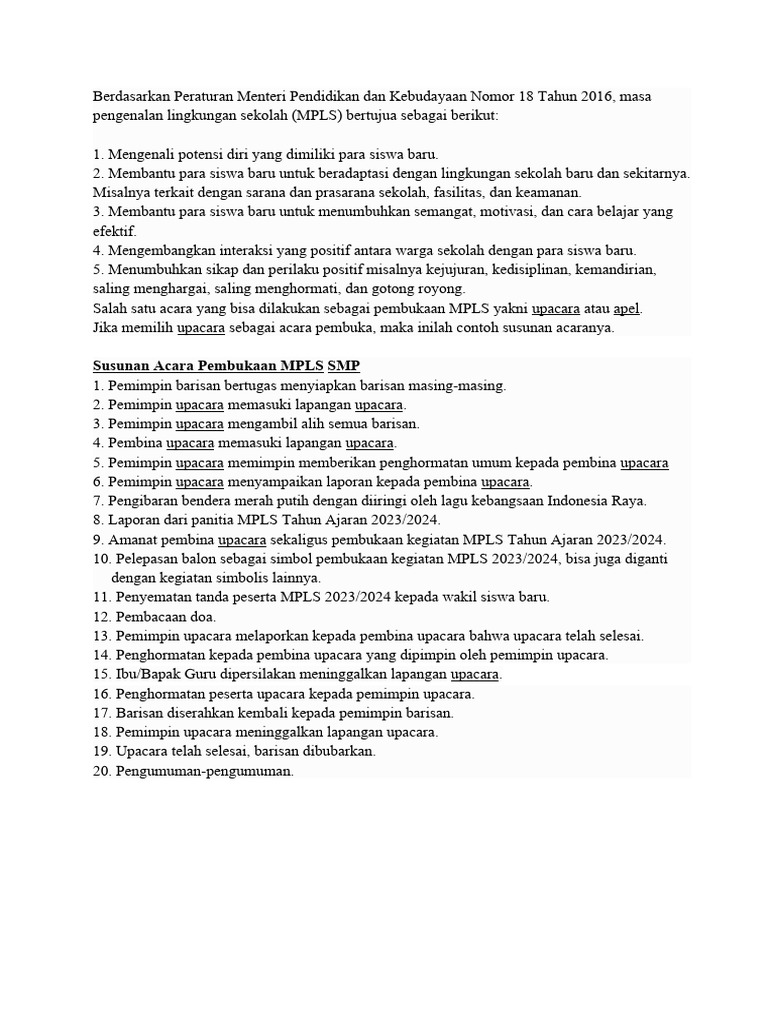 Berdasarkan Peraturan Menteri Pendidikan dan Kebudayaan Nomor 18 Tahun 2016, masa pengenalan lingkungan sekolah (MPLS) bertujua sebagai berikut:

1. Mengenali potensi diri yang dimiliki para siswa baru.
2. Membantu para siswa baru untuk beradaptasi dengan lingkungan sekolah baru dan sekitarnya. Misalnya terkait dengan sarana dan prasarana sekolah, fasilitas, dan keamanan.
3. Membantu para siswa baru untuk menumbuhkan semangat, motivasi, dan cara belajar yang efektif.
4. Mengembangkan interaksi yang positif antara warga sekolah dengan para siswa baru.
5. Menumbuhkan sikap dan perilaku positif misalnya kejujuran, kedisiplinan, kemandirian, saling menghargai, saling menghormati, dan gotong royong.
Salah satu acara yang bisa dilakukan sebagai pembukaan MPLS yakni upacara atau apel.
Jika memilih upacara sebagai acara pembuka, maka inilah contoh susunan acaranya.

Susunan Acara Pembukaan MPLS SMP
1. Pemimpin barisan bertugas menyiapkan barisan masing-masing.
2. Pemimpin upacara memasuki lapangan upacara.
3. Pemimpin upacara mengambil alih semua barisan.
4. Pembina upacara memasuki lapangan upacara.
5. Pemimpin upacara memimpin memberikan penghormatan umum kepada pembina upacara
6. Pemimpin upacara menyampaikan laporan kepada pembina upacara.
7. Pengibaran bendera merah putih dengan diiringi oleh lagu kebangsaan Indonesia Raya.
8. Laporan dari panitia MPLS Tahun Ajaran 2023/2024.
9. Amanat pembina upacara sekaligus pembukaan kegiatan MPLS Tahun Ajaran 2023/2024.
10. Pelepasan balon sebagai simbol pembukaan kegiatan MPLS 2023/2024, bisa juga diganti dengan kegiatan simbolis lainnya.
11. Penyematan tanda peserta MPLS 2023/2024 kepada wakil siswa baru.
12. Pembacaan doa.
13. Pemimpin upacara melaporkan kepada pembina upacara bahwa upacara telah selesai.
14. Penghormatan kepada pembina upacara yang dipimpin oleh pemimpin upacara.
15. Ibu/Bapak Guru dipersilakan meninggalkan lapangan upacara.
16. Penghormatan peserta upacara kepada pemimpin upacara.
17. Barisan diserahkan kembali kepada pemimpin barisan.
18. Pemimpin upacara meninggalkan lapangan upacara.
19. Upacara telah selesai, barisan dibubarkan.
20. Pengumuman-pengumuman.